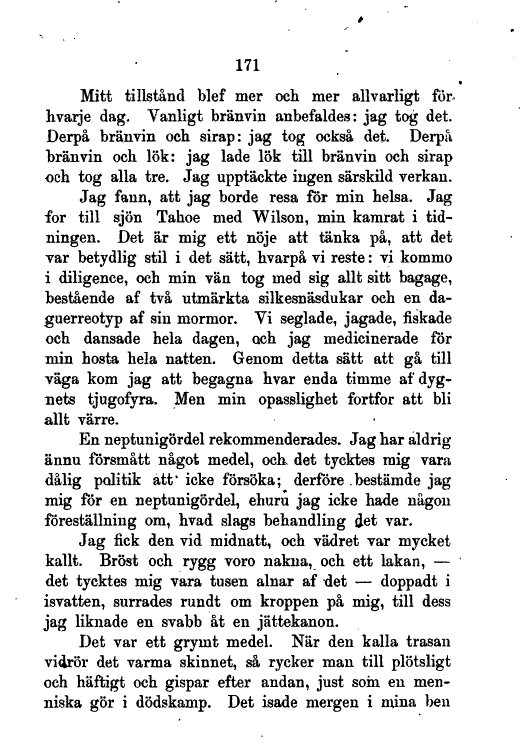 171

Mitt tillstånd blef mer och mer allvarligt för hvarje dag. Vanligt bränvin anbefaldes: jag tog det. Derpå bränvin och sirap: jag tog också det. Derpå bränvin och lök: jag lade lök till bränvin och sirap och tog alla tre. Jag upptäckte ingen särskild verkan.

Jag fann, att jag borde resa för min helsa. Jag for till sjön Tahoe med Wilson, min kamrat i tidningen. Det är mig ett nöje att tänka på, att det var betydlig stil i det sätt, hvarpå vi reste: vi kommo i diligence, och min vän tog med sig allt sitt bagage, bestående af två utmärkta silkesnäsdukar och en daguerreotyp af sin mormor. Vi seglade, jagade, fiskade och dansade hela dagen, och jag medicinerade för min hosta hela natten. Genom detta sätt att gå till väga kom jag att begagna hvar enda timme af dygnets tjugofyra. Men min opasslighet fortfor att bli allt värre.

En neptunigördel rekommenderades. Jag har aldrig ännu försmått något medel, och det tycktes mig vara dålig politik att icke försöka; derföre bestämde jag mig för en neptunigördel, ehuru jag icke hade någon föreställning om, hvad slags behandling det var.

Jag fick den vid midnatt, och vädret var mycket kallt. Bröst och rygg voro nakna, och ett lakan, — det tycktes mig vara tusen alnar af det — doppadt i isvatten, surrades rundt om kroppen på mig, till dess jag liknade en svabb åt en jättekanon.

Det var ett grymt medel. När den kalla trasan vidrör det varma skinnet, så rycker man till plötsligt och häftigt och gispar efter andan, just som en menniska gör i dödskamp. Det isade mergen i mina ben